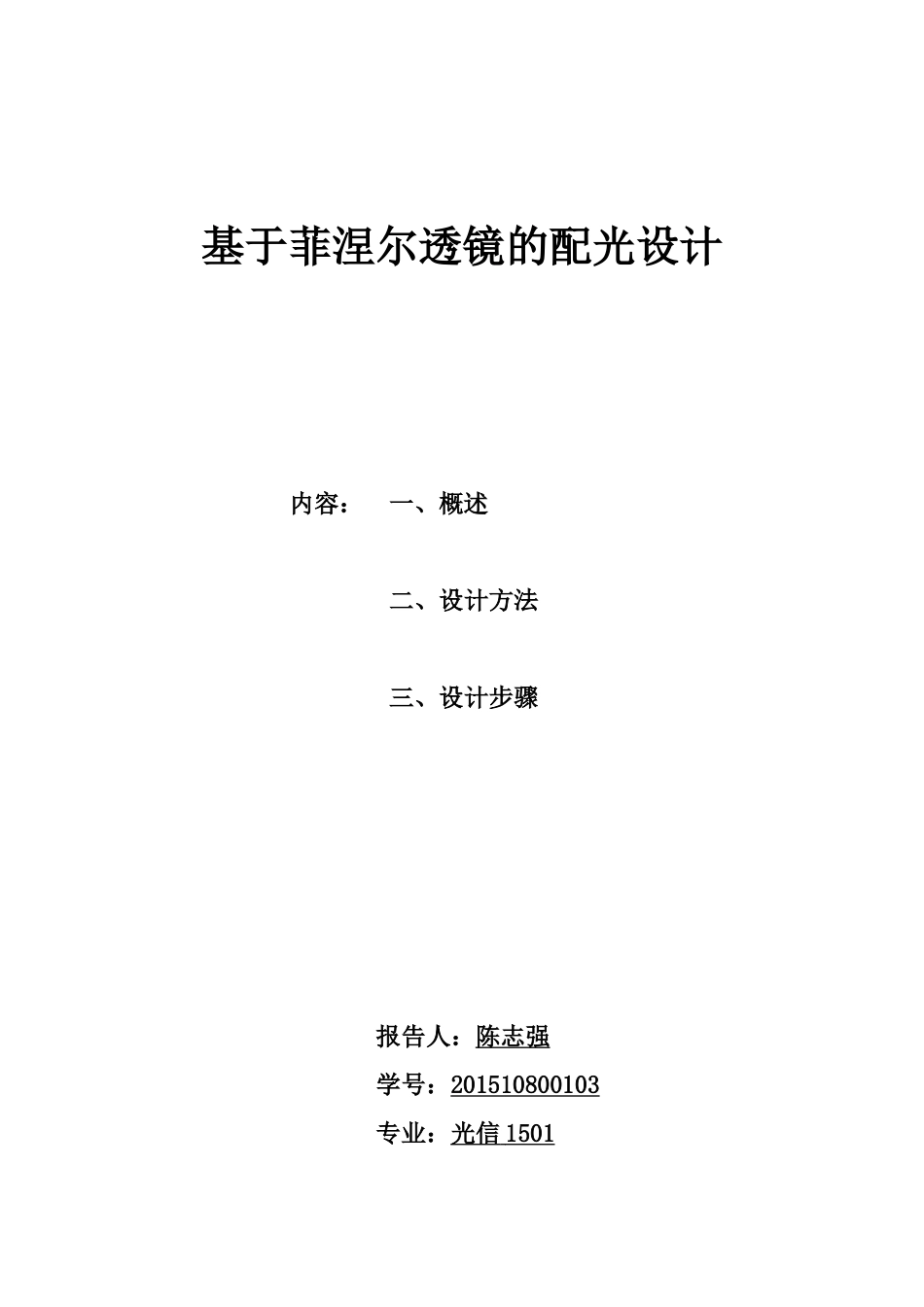 基于菲涅尔透镜的配光设计

内容： 一、概述

二、设计方法

三、设计步骤

报告人：陈志强

学号：201510800103

专业：光信 1501